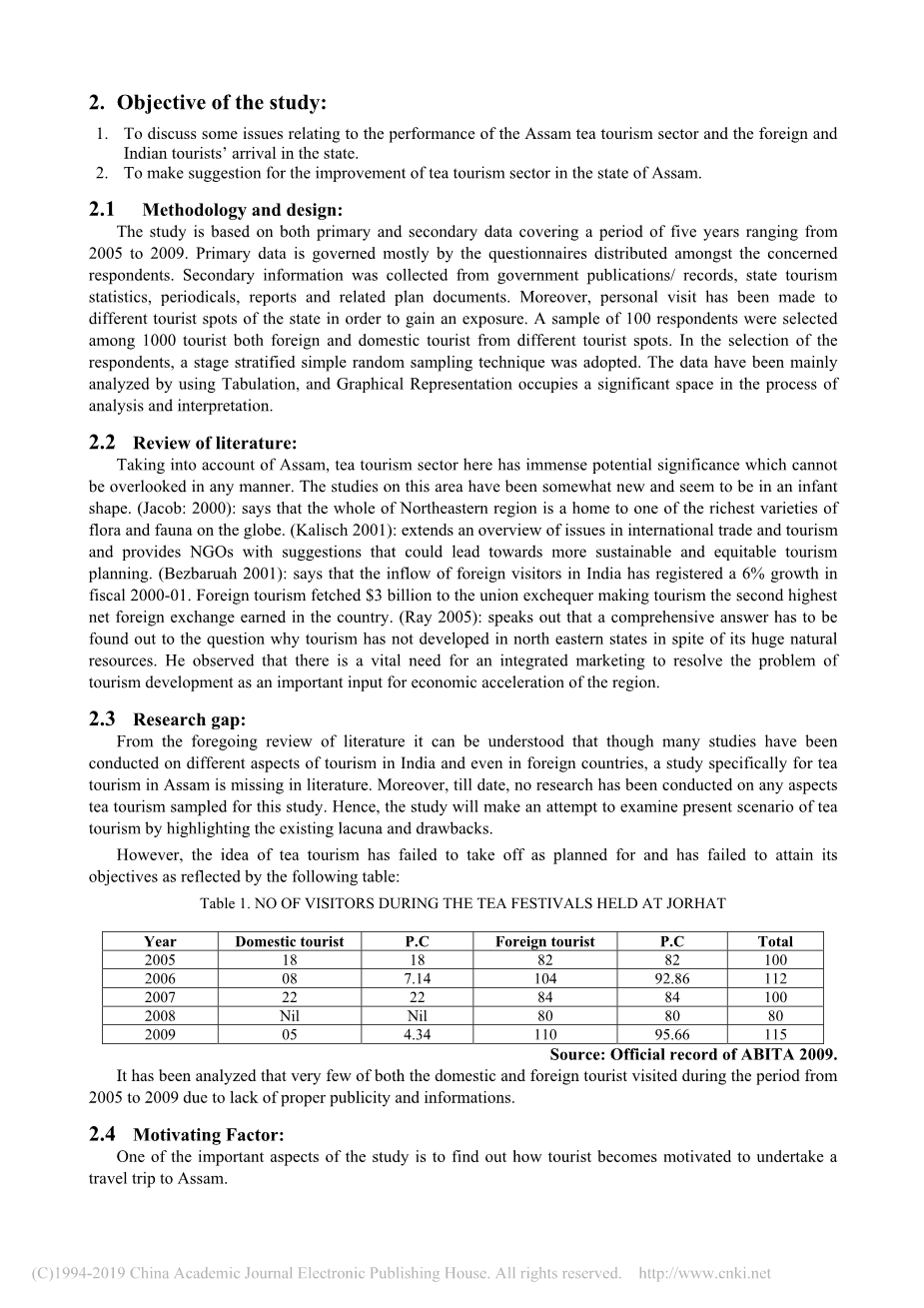 2. Objective of the study:

1. To discuss some issues relating to the performance of the Assam tea tourism sector and the foreign and Indian tourists' arrival in the state.
2. To make suggestion for the improvement of tea tourism sector in the state of Assam.

2.1 Methodology and design:

The study is based on both primary and secondary data covering a period of five years ranging from 2005 to 2009. Primary data is governed mostly by the questionnaires distributed amongst the concerned respondents. Secondary information was collected from government publications/ records, state tourism statistics, periodicals, reports and related plan documents. Moreover, personal visit has been made to different tourist spots of the state in order to gain an exposure. A sample of 100 respondents were selected among 1000 tourist both foreign and domestic tourist from different tourist spots. In the selection of the respondents, a stage stratified simple random sampling technique was adopted. The data have been mainly analyzed by using Tabulation, and Graphical Representation occupies a significant space in the process of analysis and interpretation.

2.2 Review of literature:

Taking into account of Assam, tea tourism sector here has immense potential significance which cannot be overlooked in any manner. The studies on this area have been somewhat new and seem to be in an infant shape. (Jacob: 2000): says that the whole of Northeastern region is a home to one of the richest varieties of flora and fauna on the globe. (Kalisch 2001): extends an overview of issues in international trade and tourism and provides NGOs with suggestions that could lead towards more sustainable and equitable tourism planning. (Bezbaruah 2001): says that the inflow of foreign visitors in India has registered a 6% growth in fiscal 2000-01. Foreign tourism fetched $3 billion to the union exchequer making tourism the second highest net foreign exchange earned in the country. (Ray 2005): speaks out that a comprehensive answer has to be found out to the question why tourism has not developed in north eastern states in spite of its huge natural resources. He observed that there is a vital need for an integrated marketing to resolve the problem of tourism development as an important input for economic acceleration of the region.

2.3 Research gap:

From the foregoing review of literature it can be understood that though many studies have been conducted on different aspects of tourism in India and even in foreign countries, a study specifically for tea tourism in Assam is missing in literature. Moreover, till date, no research has been conducted on any aspects tea tourism sampled for this study. Hence, the study will make an attempt to examine present scenario of tea tourism by highlighting the existing lacuna and drawbacks.

However, the idea of tea tourism has failed to take off as planned for and has failed to attain its objectives as reflected by the following table:

Table 1. NO OF VISITORS DURING THE TEA FESTIVALS HELD AT JORHAT

| Year | Domestic tourist | P.C | Foreign tourist | P.C | Total |
|---|---|---|---|---|---|
| 2005 | 18 | 18 | 82 | 82 | 100 |
| 2006 | 08 | 7.14 | 104 | 92.86 | 112 |
| 2007 | 22 | 22 | 84 | 84 | 100 |
| 2008 | Nil | Nil | 80 | 80 | 80 |
| 2009 | 05 | 4.34 | 110 | 95.66 | 115 |

Source: Official record of ABITA 2009.

It has been analyzed that very few of both the domestic and foreign tourist visited during the period from 2005 to 2009 due to lack of proper publicity and informations.

2.4 Motivating Factor:

One of the important aspects of the study is to find out how tourist becomes motivated to undertake a travel trip to Assam.

(C)1994-2019 China Academic Journal Electronic Publishing House. All rights reserved. http://www.cnki.net